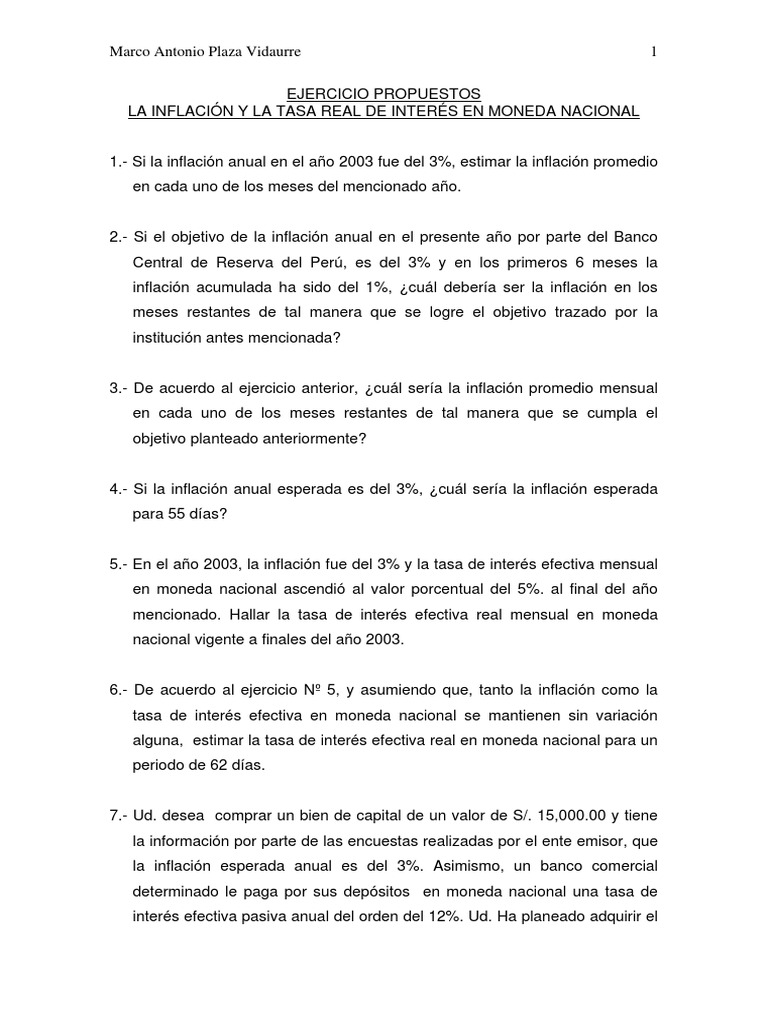 Marco Antonio Plaza Vidaurre 1

EJERCICIO PROPUESTOS
LA INFLACIÓN Y LA TASA REAL DE INTERÉS EN MONEDA NACIONAL

1.- Si la inflación anual en el año 2003 fue del 3%, estimar la inflación promedio en cada uno de los meses del mencionado año.

2.- Si el objetivo de la inflación anual en el presente año por parte del Banco Central de Reserva del Perú, es del 3% y en los primeros 6 meses la inflación acumulada ha sido del 1%, ¿cuál debería ser la inflación en los meses restantes de tal manera que se logre el objetivo trazado por la institución antes mencionada?

3.- De acuerdo al ejercicio anterior, ¿cuál sería la inflación promedio mensual en cada uno de los meses restantes de tal manera que se cumpla el objetivo planteado anteriormente?

4.- Si la inflación anual esperada es del 3%, ¿cuál sería la inflación esperada para 55 días?

5.- En el año 2003, la inflación fue del 3% y la tasa de interés efectiva mensual en moneda nacional ascendió al valor porcentual del 5%. al final del año mencionado. Hallar la tasa de interés efectiva real mensual en moneda nacional vigente a finales del año 2003.

6.- De acuerdo al ejercicio Nº 5, y asumiendo que, tanto la inflación como la tasa de interés efectiva en moneda nacional se mantienen sin variación alguna, estimar la tasa de interés efectiva real en moneda nacional para un periodo de 62 días.

7.- Ud. desea comprar un bien de capital de un valor de S/. 15,000.00 y tiene la información por parte de las encuestas realizadas por el ente emisor, que la inflación esperada anual es del 3%. Asimismo, un banco comercial determinado le paga por sus depósitos en moneda nacional una tasa de interés efectiva pasiva anual del orden del 12%. Ud. Ha planeado adquirir el